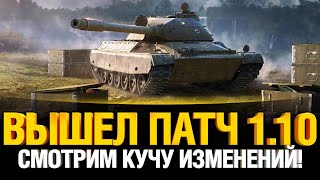 ВЫШЕЛ ПАТЧ 1.10
СМОТРИМ КУЧУ ИЗМЕНЕНИЙ!